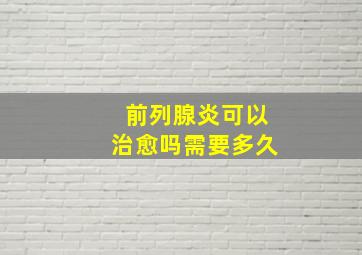 前列腺炎可以
治愈吗需要多久